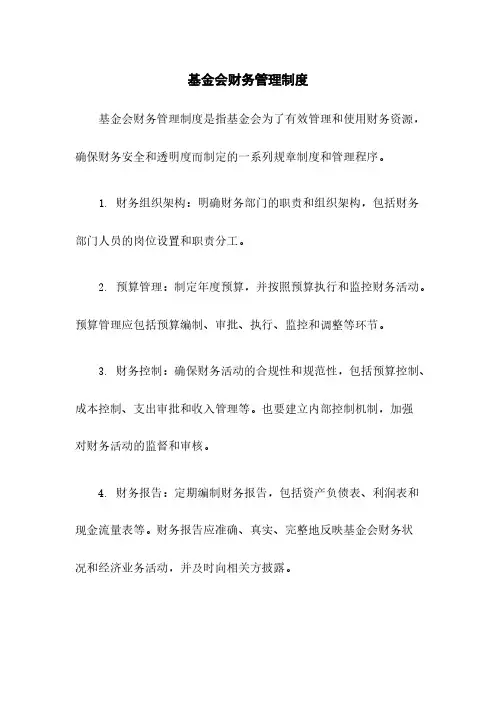 基金会财务管理制度

基金会财务管理制度是指基金会为了有效管理和使用财务资源，确保财务安全和透明度而制定的一系列规章制度和管理程序。

1. 财务组织架构：明确财务部门的职责和组织架构，包括财务部门人员的岗位设置和职责分工。

2. 预算管理：制定年度预算，并按照预算执行和监控财务活动。预算管理应包括预算编制、审批、执行、监控和调整等环节。

3. 财务控制：确保财务活动的合规性和规范性，包括预算控制、成本控制、支出审批和收入管理等。也要建立内部控制机制，加强对财务活动的监督和审核。

4. 财务报告：定期编制财务报告，包括资产负债表、利润表和现金流量表等。财务报告应准确、真实、完整地反映基金会财务状况和经济业务活动，并及时向相关方披露。